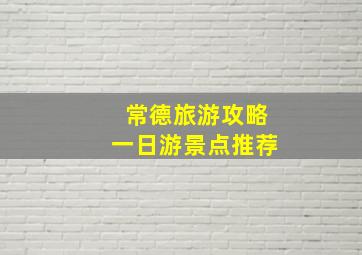 常德旅游攻略
一日游景点推荐